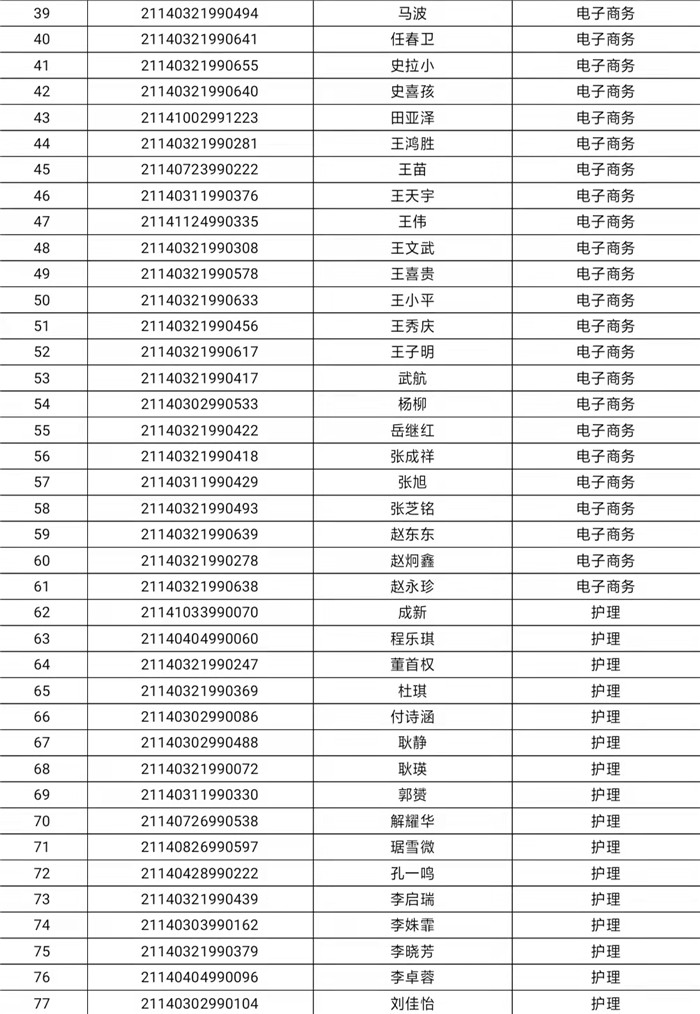 | 39 | 21140321990494 | 马波 | 电子商务 |
|---|---|---|---|
| 40 | 21140321990641 | 任春卫 | 电子商务 |
| 41 | 21140321990655 | 史拉小 | 电子商务 |
| 42 | 21140321990640 | 史喜孩 | 电子商务 |
| 43 | 21141002991223 | 田亚泽 | 电子商务 |
| 44 | 21140321990281 | 王鸿胜 | 电子商务 |
| 45 | 21140723990222 | 王苗 | 电子商务 |
| 46 | 21140311990376 | 王天宇 | 电子商务 |
| 47 | 21141124990335 | 王伟 | 电子商务 |
| 48 | 21140321990308 | 王文武 | 电子商务 |
| 49 | 21140321990578 | 王喜贵 | 电子商务 |
| 50 | 21140321990633 | 王小平 | 电子商务 |
| 51 | 21140321990456 | 王秀庆 | 电子商务 |
| 52 | 21140321990617 | 王子明 | 电子商务 |
| 53 | 21140321990417 | 武航 | 电子商务 |
| 54 | 21140302990533 | 杨柳 | 电子商务 |
| 55 | 21140321990422 | 岳继红 | 电子商务 |
| 56 | 21140321990418 | 张成祥 | 电子商务 |
| 57 | 21140311990429 | 张旭 | 电子商务 |
| 58 | 21140321990493 | 张芝铭 | 电子商务 |
| 59 | 21140321990639 | 赵东东 | 电子商务 |
| 60 | 21140321990278 | 赵炯鑫 | 电子商务 |
| 61 | 21140321990638 | 赵永珍 | 电子商务 |
| 62 | 21141033990070 | 成新 | 护理 |
| 63 | 21140404990060 | 程乐琪 | 护理 |
| 64 | 21140321990247 | 董首权 | 护理 |
| 65 | 21140321990369 | 杜琪 | 护理 |
| 66 | 21140302990086 | 付诗涵 | 护理 |
| 67 | 21140302990488 | 耿静 | 护理 |
| 68 | 21140321990072 | 耿瑛 | 护理 |
| 69 | 21140311990330 | 郭赟 | 护理 |
| 70 | 21140726990538 | 解耀华 | 护理 |
| 71 | 21140826990597 | 琚雪微 | 护理 |
| 72 | 21140428990222 | 孔一鸣 | 护理 |
| 73 | 21140321990439 | 李启瑞 | 护理 |
| 74 | 21140303990162 | 李姝霏 | 护理 |
| 75 | 21140321990379 | 李晓芳 | 护理 |
| 76 | 21140404990096 | 李卓蓉 | 护理 |
| 77 | 21140302990104 | 刘佳怡 | 护理 |